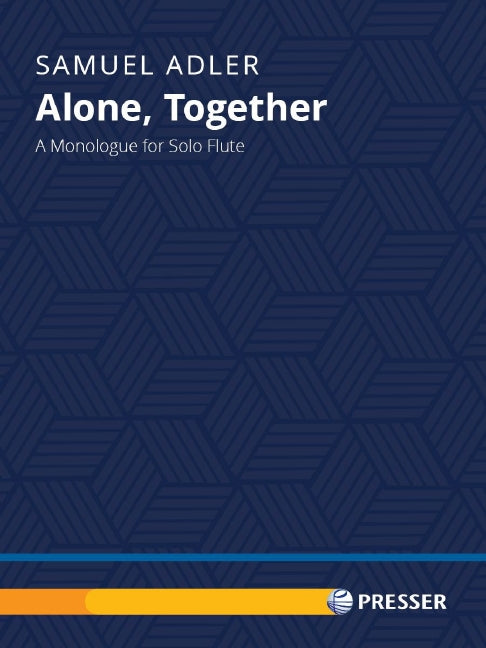 SAMUEL ADLER
Alone, Together
A Monologue for Solo Flute

PRESSER